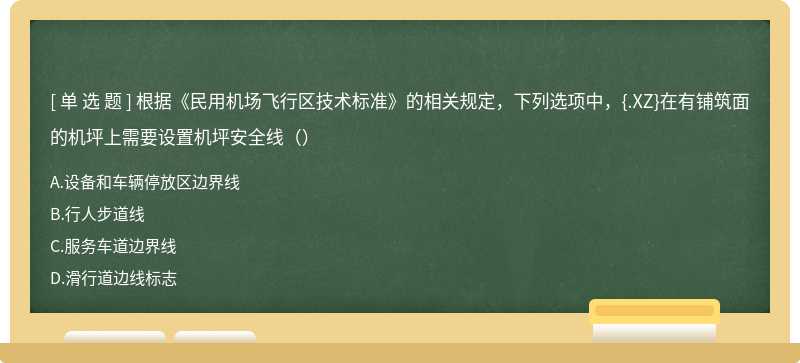 [ 单 选 题 ] 根据《民用机场飞行区技术标准》的相关规定，下列选项中，{.XZ}在有铺筑面的机坪上需要设置机坪安全线（）

A.设备和车辆停放区边界线
B.行人步道线
C.服务车道边界线
D.滑行道边线标志